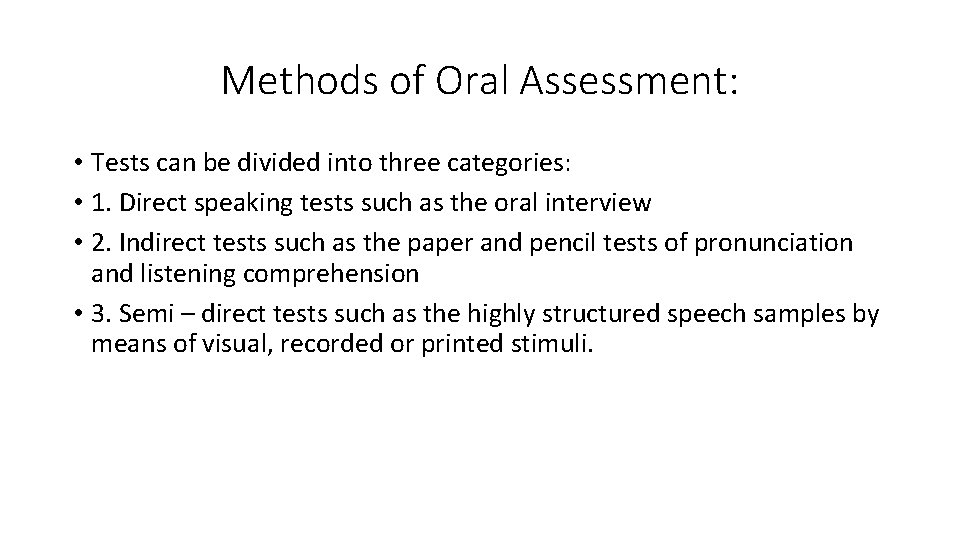 Methods of Oral Assessment:

• Tests can be divided into three categories:
• 1. Direct speaking tests such as the oral interview
• 2. Indirect tests such as the paper and pencil tests of pronunciation and listening comprehension
• 3. Semi – direct tests such as the highly structured speech samples by means of visual, recorded or printed stimuli.